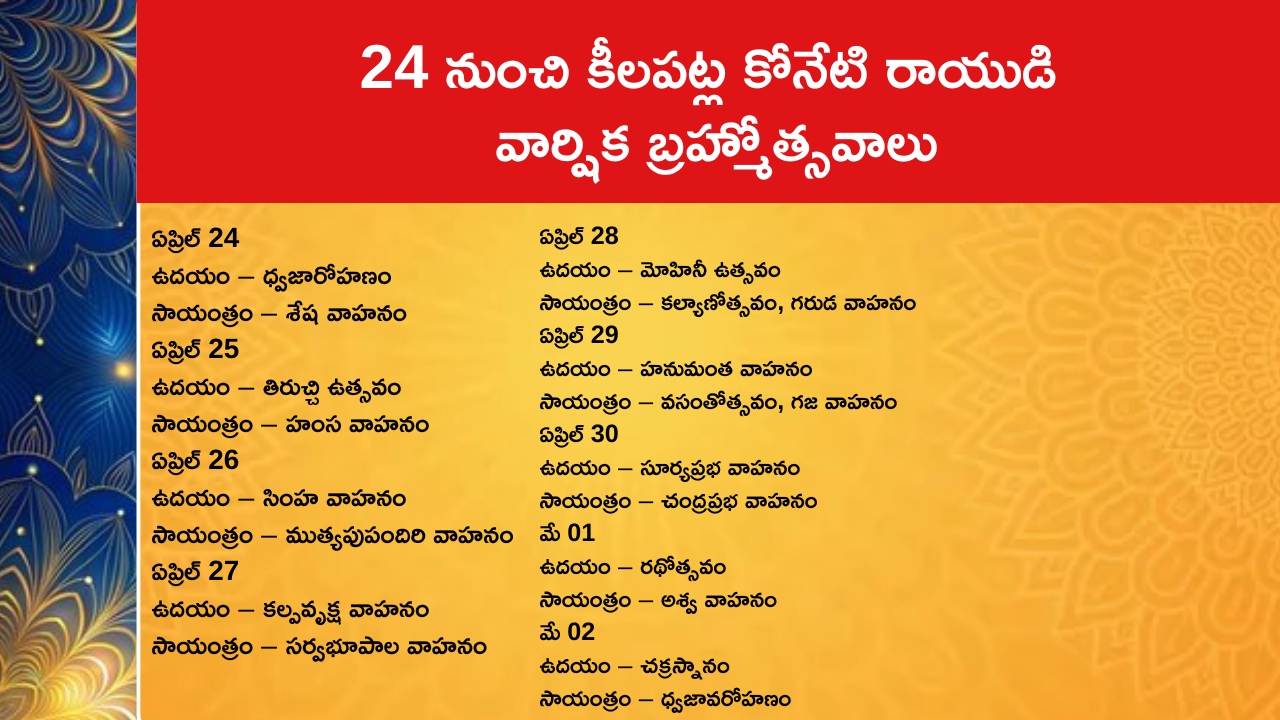 24 నుంచి కీలపట్ల కోనేటి రాయుడి వార్షిక బ్రహ్మోత్సవాలు

ఏప్రిల్ 24
ఉదయం – ధ్వజారోహణం
సాయంత్రం – శేష వాహనం
ఏప్రిల్ 25
ఉదయం – తిరుచ్చి ఉత్సవం
సాయంత్రం – హంస వాహనం
ఏప్రిల్ 26
ఉదయం – సింహ వాహనం
సాయంత్రం – ముత్యపుపందిరి వాహనం
ఏప్రిల్ 27
ఉదయం – కల్పవృక్ష వాహనం
సాయంత్రం – సర్వభూపాల వాహనం

ఏప్రిల్ 28
ఉదయం – మోహినీ ఉత్సవం
సాయంత్రం – కల్యాణోత్సవం, గరుడ వాహనం
ఏప్రిల్ 29
ఉదయం – హనుమంత వాహనం
సాయంత్రం – వసంతోత్సవం, గజ వాహనం
ఏప్రిల్ 30
ఉదయం – సూర్యప్రభ వాహనం
సాయంత్రం – చంద్రప్రభ వాహనం
మే 01
ఉదయం – రథోత్సవం
సాయంత్రం – అశ్వ వాహనం
మే 02
ఉదయం – చక్రస్నానం
సాయంత్రం – ధ్వజావరోహణం